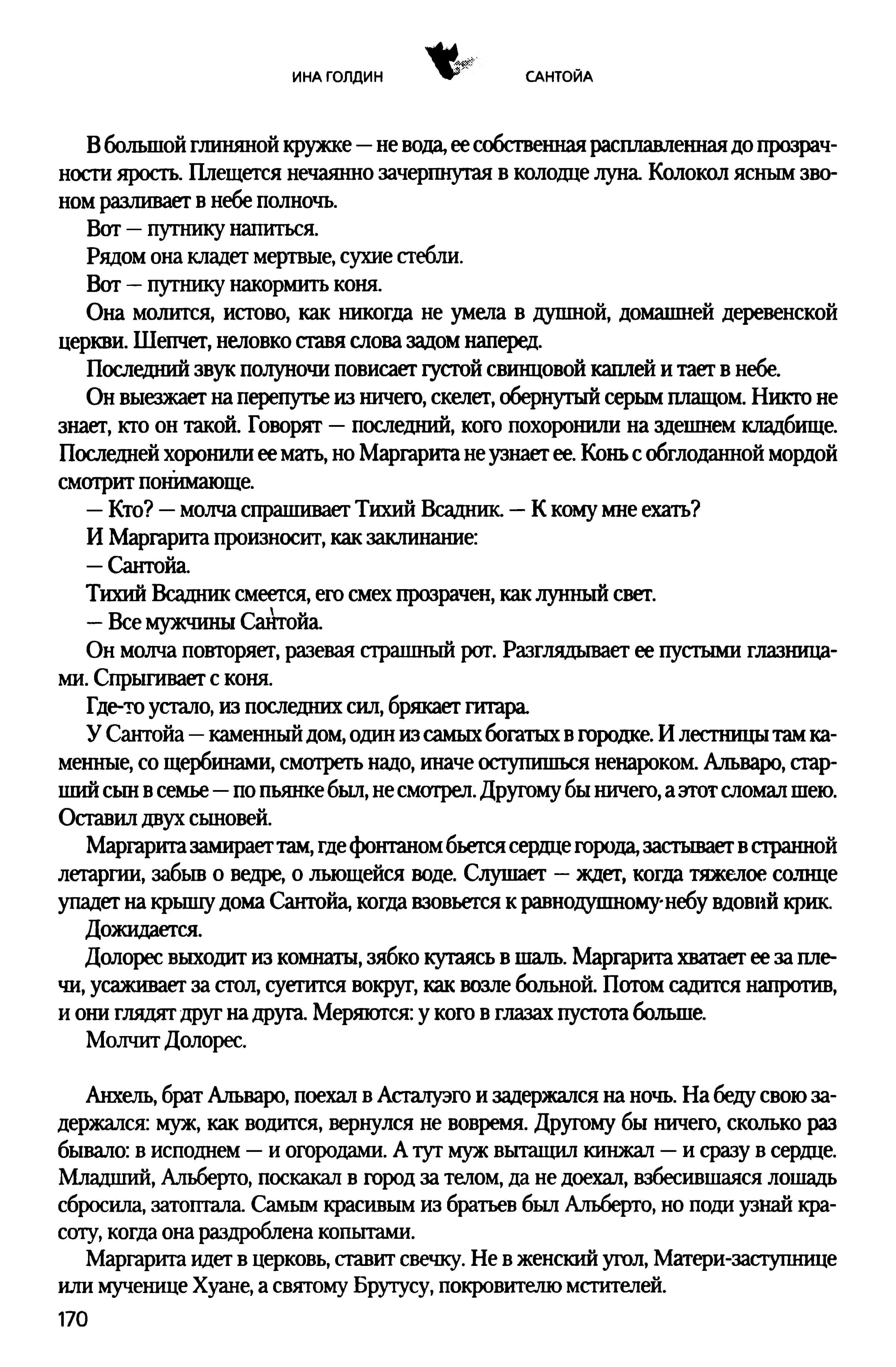 ИНА ГОЛДИН САНТОЙА

В большой глиняной кружке — не вода, ее собственная расплавленная до прозрачности ярость. Плещется нечаянно зачерпнутая в колодце луна. Колокол ясным звоном разливает в небе полночь.

Вот — путнику напиться.

Рядом она кладет мертвые, сухие стебли.

Вот — путнику накормить коня.

Она молится, истово, как никогда не умела в душной, домашней деревенской церкви. Шепчет, неловко ставя слова задом наперед.

Последний звук полуночи повисает густой свинцовой каплей и тает в небе.

Он выезжает на перепутье из ничего, скелет, обернутый серым плащом. Никто не знает, кто он такой. Говорят — последний, кого похоронили на здешнем кладбище. Последней хоронили ее мать, но Маргарита не узнает ее. Конь с обглоданной мордой смотрит понимающе.

— Кто? — молча спрашивает Тихий Всадник. — К кому мне ехать?

И Маргарита произносит, как заклинание:

— Сантойа.

Тихий Всадник смеется, его смех прозрачен, как лунный свет.

— Все мужчины Сантойа.

Он молча повторяет, разевая страшный рот. Разглядывает ее пустыми глазницами. Спрыгивает с коня.

Где-то устало, из последних сил, брякает гитара.

У Сантойа — каменный дом, один из самых богатых в городке. И лестницы там каменные, со щербинами, смотреть надо, иначе оступишься ненароком. Альваро, старший сын в семье — по пьянке был, не смотрел. Другому бы ничего, а этот сломал шею. Оставил двух сыновей.

Маргарита замирает там, где фонтаном бьется сердце города, застывает в странной летаргии, забыв о ведре, о льющейся воде. Слушает — ждет, когда тяжелое солнце упадет на крышу дома Сантойа, когда взовьется к равнодушному небу вдовий крик.

Дожидается.

Долорес выходит из комнаты, зябко кутаясь в шаль. Маргарита хватает ее за плечи, усаживает за стол, суетится вокруг, как возле больной. Потом садится напротив, и они глядят друг на друга. Меряются: у кого в глазах пустота больше.

Молчит Долорес.

Анхель, брат Альваро, поехал в Асталуэго и задержался на ночь. На беду свою задержался: муж, как водится, вернулся не вовремя. Другому бы ничего, сколько раз бывало: в исподнем — и огородами. А тут муж вытащил кинжал — и сразу в сердце. Младший, Альберто, поскакал в город за телом, да не доехал, взбесившаяся лошадь сбросила, затоптала. Самым красивым из братьев был Альберто, но поди узнай красоту, когда она раздроблена копытами.

Маргарита идет в церковь, ставит свечку. Не в женский угол, Матери-заступнице или мученице Хуане, а святому Брутусу, покровителю мстителей.

170